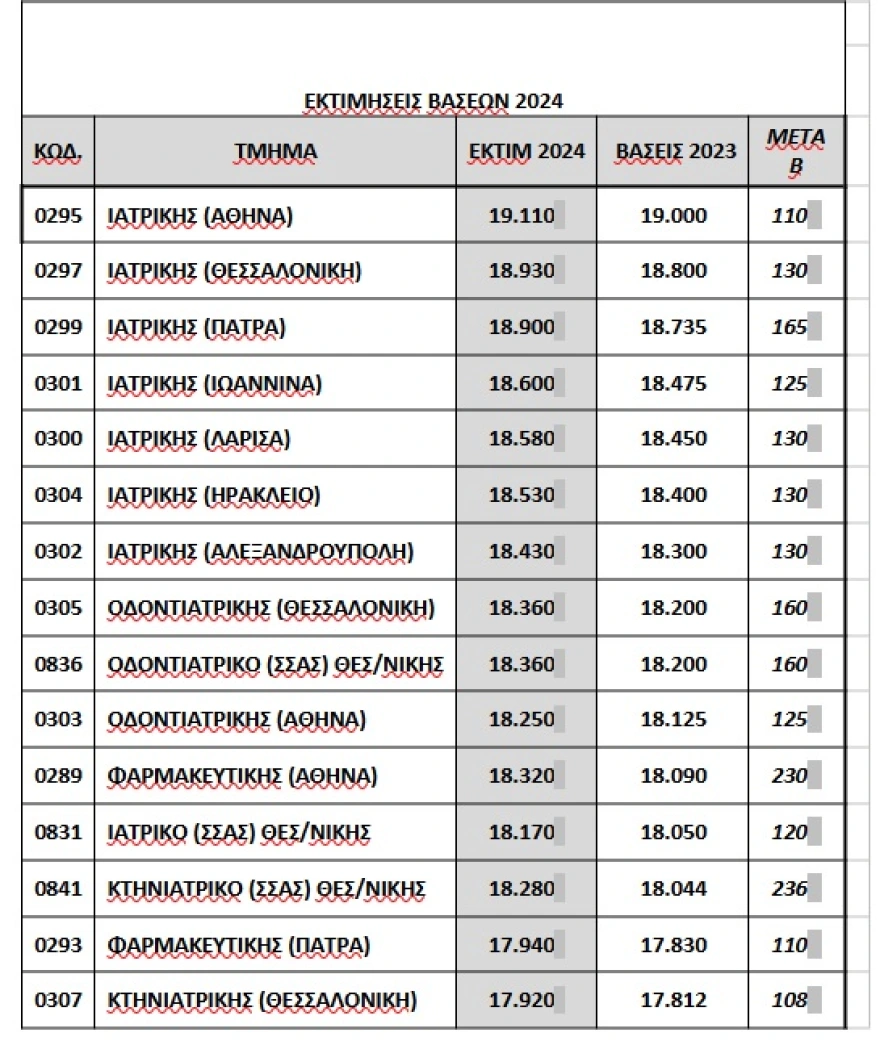 ΕΚΤΙΜΗΣΕΙΣ ΒΑΣΕΩΝ 2024

| ΚΩΔ. | ΤΜΗΜΑ | ΕΚΤΙΜ 2024 | ΒΑΣΕΙΣ 2023 | ΜΕΤΑ Β |
|---|---|---|---|---|
| 0295 | ΙΑΤΡΙΚΗΣ (ΑΘΗΝΑ) | 19.110 | 19.000 | 110 |
| 0297 | ΙΑΤΡΙΚΗΣ (ΘΕΣΣΑΛΟΝΙΚΗ) | 18.930 | 18.800 | 130 |
| 0299 | ΙΑΤΡΙΚΗΣ (ΠΑΤΡΑ) | 18.900 | 18.735 | 165 |
| 0301 | ΙΑΤΡΙΚΗΣ (ΙΩΑΝΝΙΝΑ) | 18.600 | 18.475 | 125 |
| 0300 | ΙΑΤΡΙΚΗΣ (ΛΑΡΙΣΑ) | 18.580 | 18.450 | 130 |
| 0304 | ΙΑΤΡΙΚΗΣ (ΗΡΑΚΛΕΙΟ) | 18.530 | 18.400 | 130 |
| 0302 | ΙΑΤΡΙΚΗΣ (ΑΛΕΞΑΝΔΡΟΥΠΟΛΗ) | 18.430 | 18.300 | 130 |
| 0305 | ΟΔΟΝΤΙΑΤΡΙΚΗΣ (ΘΕΣΣΑΛΟΝΙΚΗ) | 18.360 | 18.200 | 160 |
| 0836 | ΟΔΟΝΤΙΑΤΡΙΚΟ (ΣΣΑΣ) ΘΕΣ/ΝΙΚΗΣ | 18.360 | 18.200 | 160 |
| 0303 | ΟΔΟΝΤΙΑΤΡΙΚΗΣ (ΑΘΗΝΑ) | 18.250 | 18.125 | 125 |
| 0289 | ΦΑΡΜΑΚΕΥΤΙΚΗΣ (ΑΘΗΝΑ) | 18.320 | 18.090 | 230 |
| 0831 | ΙΑΤΡΙΚΟ (ΣΣΑΣ) ΘΕΣ/ΝΙΚΗΣ | 18.170 | 18.050 | 120 |
| 0841 | ΚΤΗΝΙΑΤΡΙΚΟ (ΣΣΑΣ) ΘΕΣ/ΝΙΚΗΣ | 18.280 | 18.044 | 236 |
| 0293 | ΦΑΡΜΑΚΕΥΤΙΚΗΣ (ΠΑΤΡΑ) | 17.940 | 17.830 | 110 |
| 0307 | ΚΤΗΝΙΑΤΡΙΚΗΣ (ΘΕΣΣΑΛΟΝΙΚΗ) | 17.920 | 17.812 | 108 |